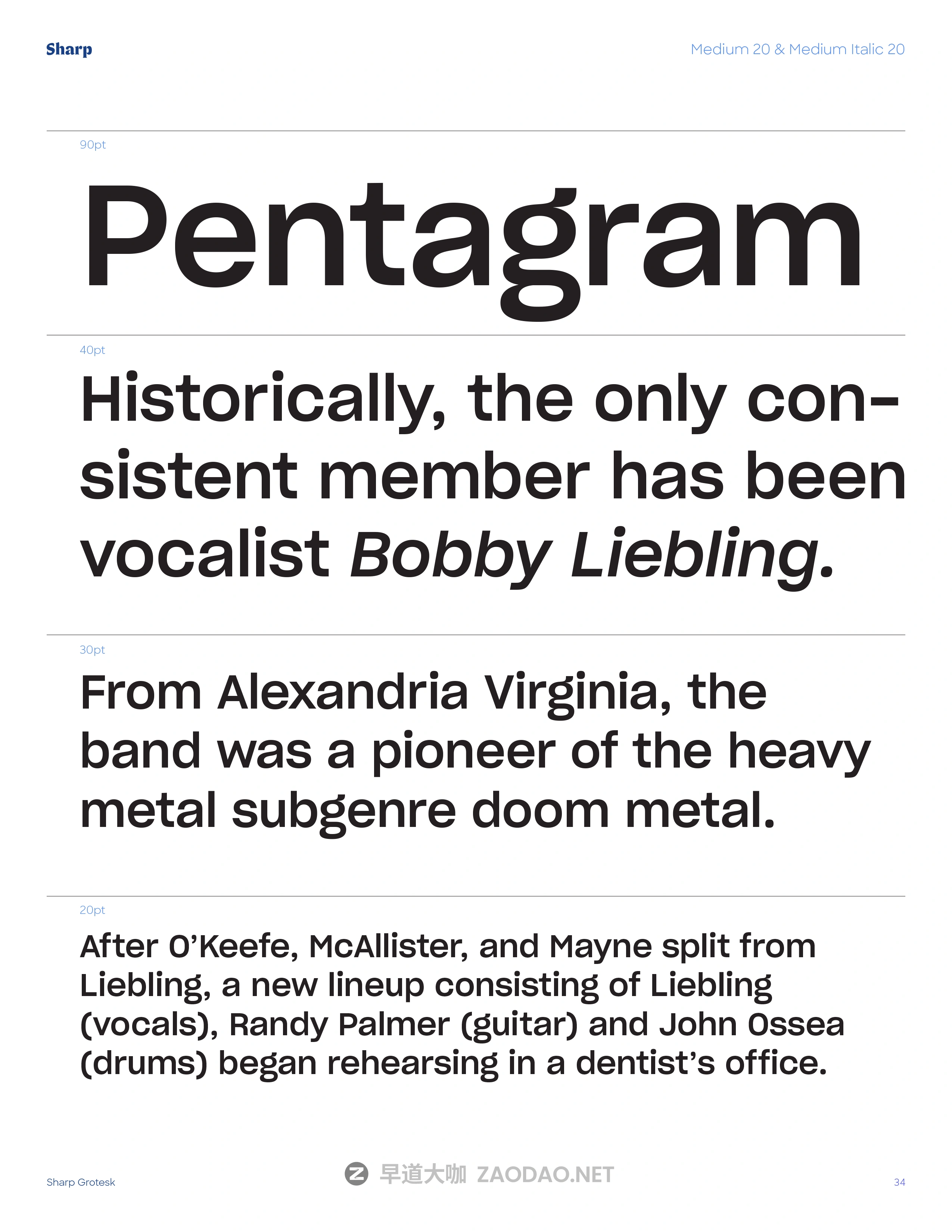 Sharp

Medium 20 & Medium Italic 20

90pt

Pentagram

40pt

Historically, the only consistent member has been vocalist Bobby Liebling.

30pt

From Alexandria Virginia, the band was a pioneer of the heavy metal subgenre doom metal.

20pt

After O'Keefe, McAllister, and Mayne split from Liebling, a new lineup consisting of Liebling (vocals), Randy Palmer (guitar) and John Ossea (drums) began rehearsing in a dentist's office.

Sharp Grotesk

34

早道大咖 ZAODAO.NET